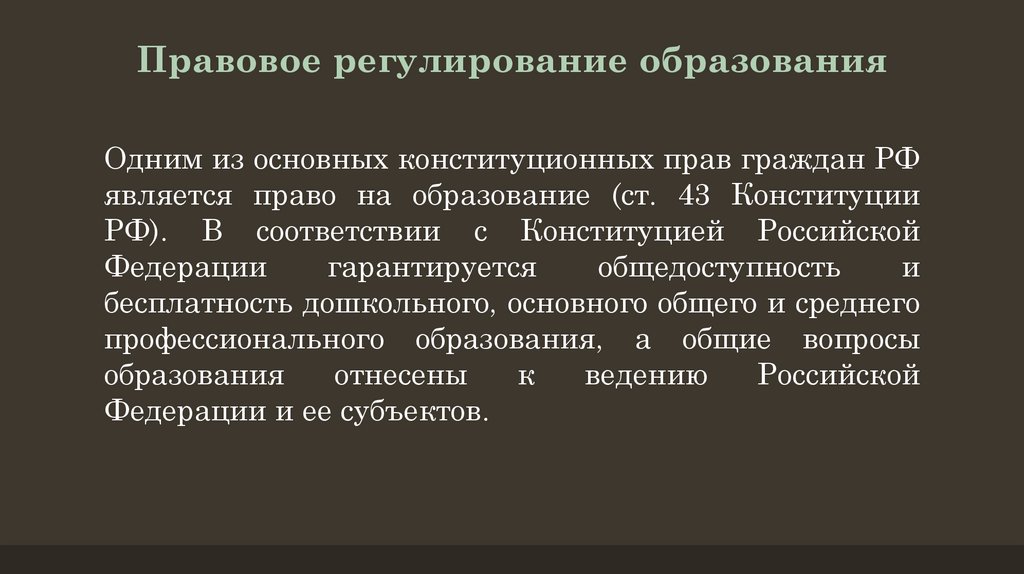 Правовое регулирование образования

Одним из основных конституционных прав граждан РФ является право на образование (ст. 43 Конституции РФ). В соответствии с Конституцией Российской Федерации гарантируется общедоступность и бесплатность дошкольного, основного общего и среднего профессионального образования, а общие вопросы образования отнесены к ведению Российской Федерации и ее субъектов.